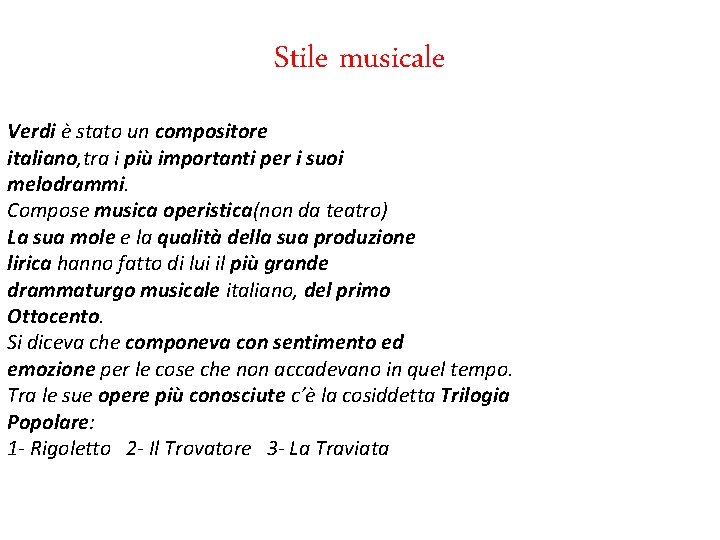 Stile musicale

Verdi è stato un compositore italiano,tra i più importanti per i suoi melodrammi.
Compose musica operistica(non da teatro)
La sua mole e la qualità della sua produzione lirica hanno fatto di lui il più grande drammaturgo musicale italiano, del primo Ottocento.
Si diceva che componeva con sentimento ed emozione per le cose che non accadevano in quel tempo.
Tra le sue opere più conosciute c'è la cosiddetta Trilogia Popolare:
1- Rigoletto 2- Il Trovatore 3- La Traviata